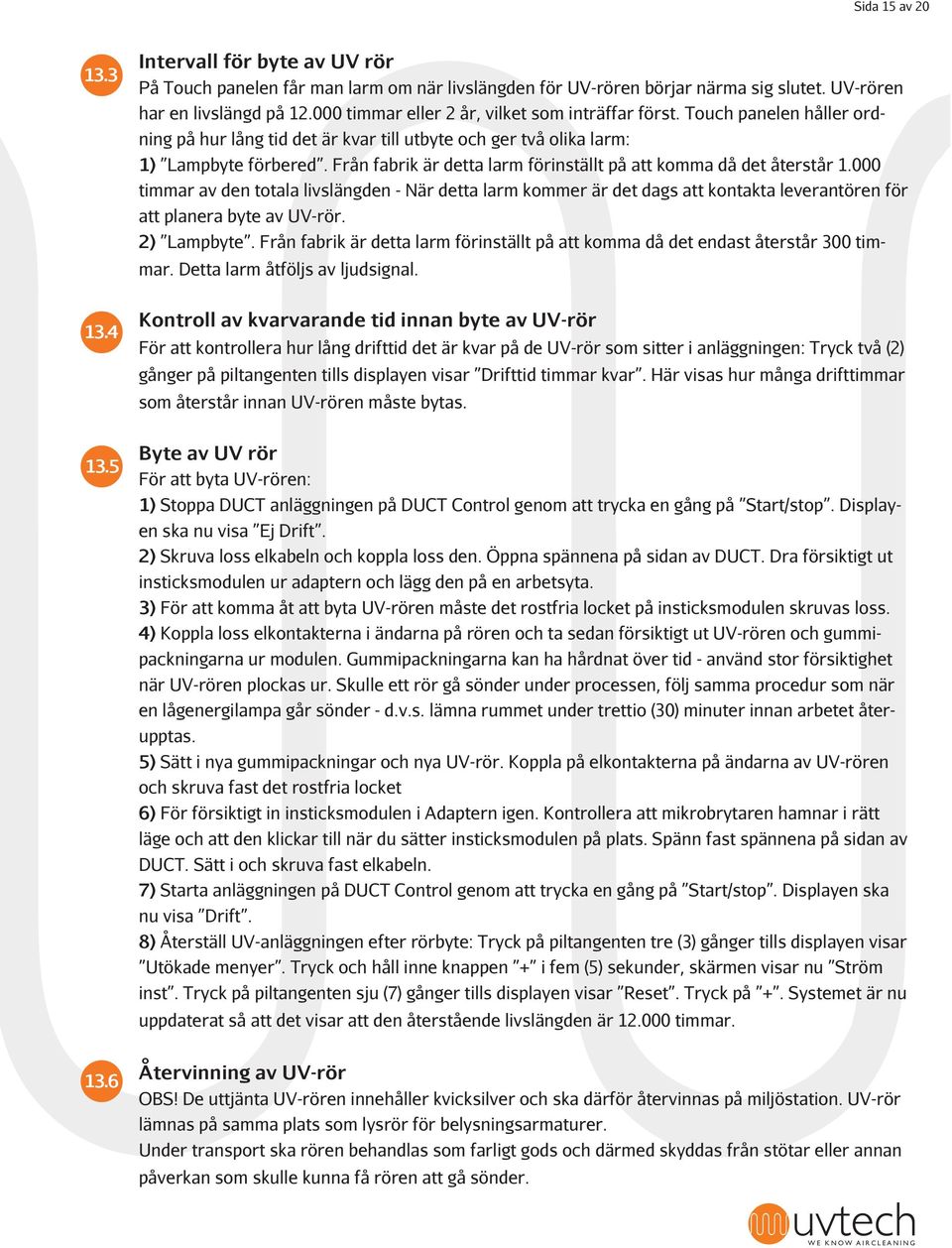 Sida 15 av 20

13.3

Intervall för byte av UV rör

På Touch panelen får man larm om när livslängden för UV-rören börjar närma sig slutet. UV-rören har en livslängd på 12.000 timmar eller 2 år, vilket som inträffar först. Touch panelen håller ordning på hur lång tid det är kvar till utbyte och ger två olika larm:

1) ”Lampbyte förbered”. Från fabrik är detta larm förinställt på att komma då det återstår 1.000 timmar av den totala livslängden - När detta larm kommer är det dags att kontakta leverantören för att planera byte av UV-rör.

2) ”Lampbyte”. Från fabrik är detta larm förinställt på att komma då det endast återstår 300 timmar. Detta larm åtföljs av ljudsignal.

13.4

Kontroll av kvarvarande tid innan byte av UV-rör

För att kontrollera hur lång drifttid det är kvar på de UV-rör som sitter i anläggningen: Tryck två (2) gånger på piltangenten tills displayen visar ”Drifttid timmar kvar”. Här visas hur många drifttimmar som återstår innan UV-rören måste bytas.

13.5

Byte av UV rör

För att byta UV-rören:

1) Stoppa DUCT anläggningen på DUCT Control genom att trycka en gång på ”Start/stop”. Displayen ska nu visa ”Ej Drift”.

2) Skruva loss elkabeln och koppla loss den. Öppna spännena på sidan av DUCT. Dra försiktigt ut insticksmodulen ur adaptern och lägg den på en arbetsyta.

3) För att komma åt att byta UV-rören måste det rostfria locket på insticksmodulen skruvas loss.

4) Koppla loss elkontakterna i ändarna på rören och ta sedan försiktigt ut UV-rören och gummipackningarna ur modulen. Gummipackningarna kan ha hårdnat över tid - använd stor försiktighet när UV-rören plockas ur. Skulle ett rör gå sönder under processen, följ samma procedur som när en lågenergilampa går sönder - d.v.s. lämna rummet under trettio (30) minuter innan arbetet återupptas.

5) Sätt i nya gummipackningar och nya UV-rör. Koppla på elkontakterna på ändarna av UV-rören och skruva fast det rostfria locket

6) För försiktigt in insticksmodulen i Adaptern igen. Kontrollera att mikrobrytaren hamnar i rätt läge och att den klickar till när du sätter insticksmodulen på plats. Spänn fast spännena på sidan av DUCT. Sätt i och skruva fast elkabeln.

7) Starta anläggningen på DUCT Control genom att trycka en gång på ”Start/stop”. Displayen ska nu visa ”Drift”.

8) Återställ UV-anläggningen efter rörbyte: Tryck på piltangenten tre (3) gånger tills displayen visar ”Utökade menyer”. Tryck och håll inne knappen ”+” i fem (5) sekunder, skärmen visar nu ”Ström inst”. Tryck på piltangenten sju (7) gånger tills displayen visar ”Reset”. Tryck på ”+”. Systemet är nu uppdaterat så att det visar att den återstående livslängden är 12.000 timmar.

13.6

Återvinning av UV-rör

OBS! De uttjänta UV-rören innehåller kvicksilver och ska därför återvinnas på miljöstation. UV-rör lämnas på samma plats som lysrör för belysningsarmaturer.

Under transport ska rören behandlas som farligt gods och därmed skyddas från stötar eller annan påverkan som skulle kunna få rören att gå sönder.

uvtech
WE KNOW AIRCLEANING